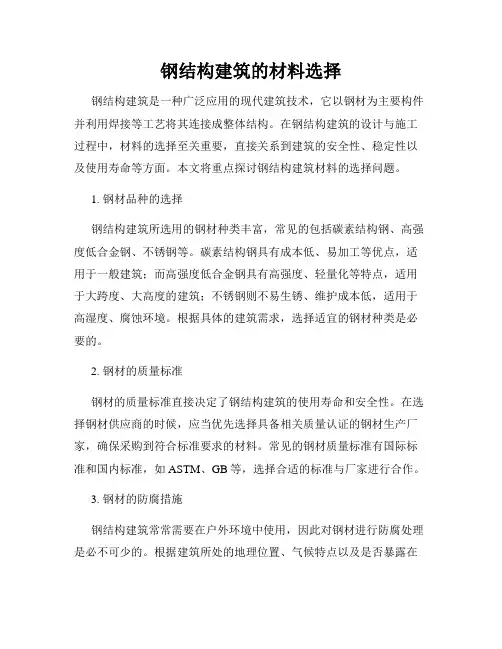 钢结构建筑的材料选择

钢结构建筑是一种广泛应用的现代建筑技术，它以钢材为主要构件并利用焊接等工艺将其连接成整体结构。在钢结构建筑的设计与施工过程中，材料的选择至关重要，直接关系到建筑的安全性、稳定性以及使用寿命等方面。本文将重点探讨钢结构建筑材料的选择问题。

1. 钢材品种的选择

钢结构建筑所选用的钢材种类丰富，常见的包括碳素结构钢、高强度低合金钢、不锈钢等。碳素结构钢具有成本低、易加工等优点，适用于一般建筑；而高强度低合金钢具有高强度、轻量化等特点，适用于大跨度、大高度的建筑；不锈钢则不易生锈、维护成本低，适用于高湿度、腐蚀环境。根据具体的建筑需求，选择适宜的钢材种类是必要的。

2. 钢材的质量标准

钢材的质量标准直接决定了钢结构建筑的使用寿命和安全性。在选择钢材供应商的时候，应当优先选择具备相关质量认证的钢材生产厂家，确保采购到符合标准要求的材料。常见的钢材质量标准有国际标准和国内标准，如 ASTM、GB 等，选择合适的标准与厂家进行合作。

3. 钢材的防腐措施

钢结构建筑常常需要在户外环境中使用，因此对钢材进行防腐处理是必不可少的。根据建筑所处的地理位置、气候特点以及是否暴露在